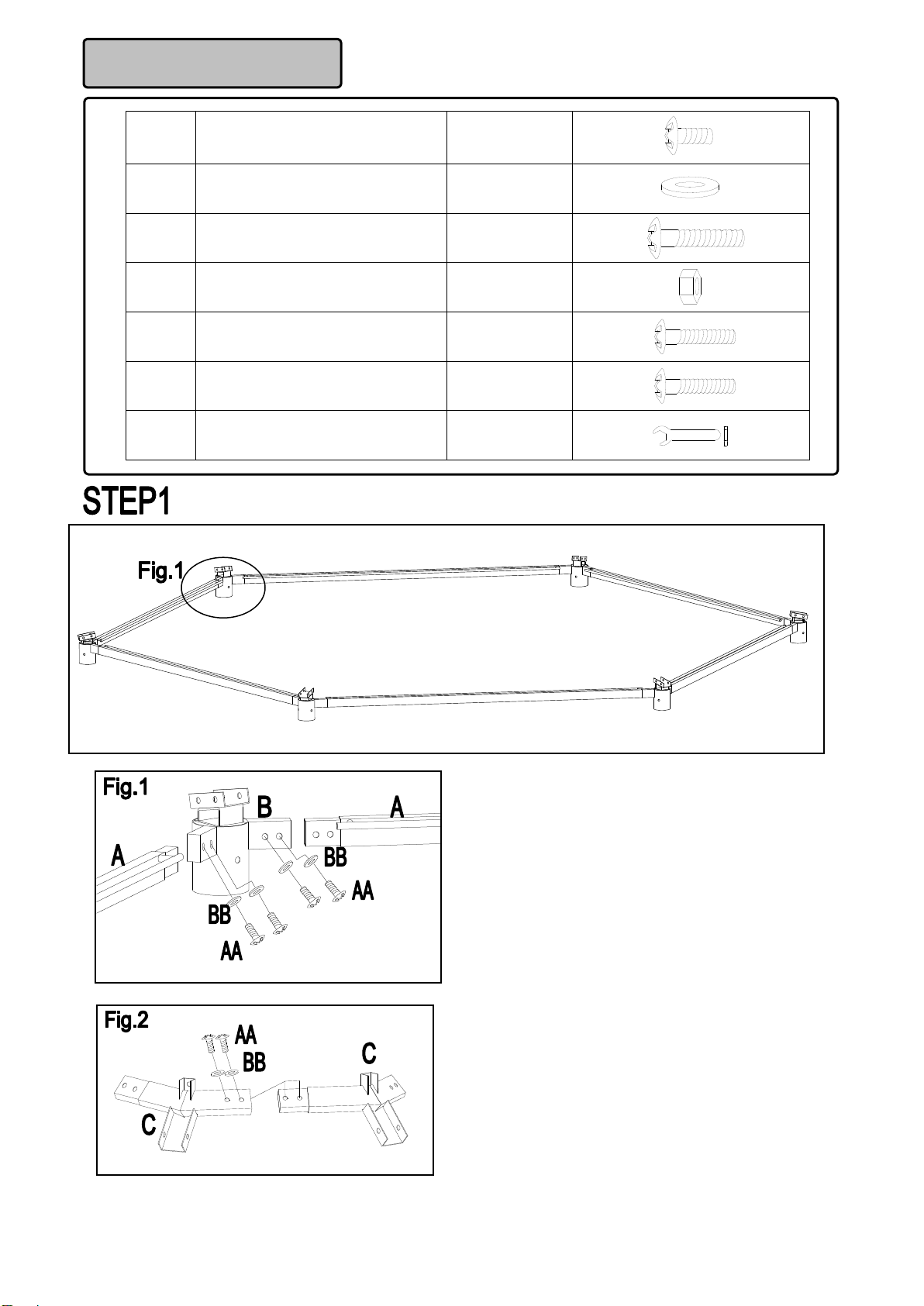 STEP1

Fig.1

Fig.1
B
A
A
BB
AA
BB
AA

Fig.2
AA
BB
C
C